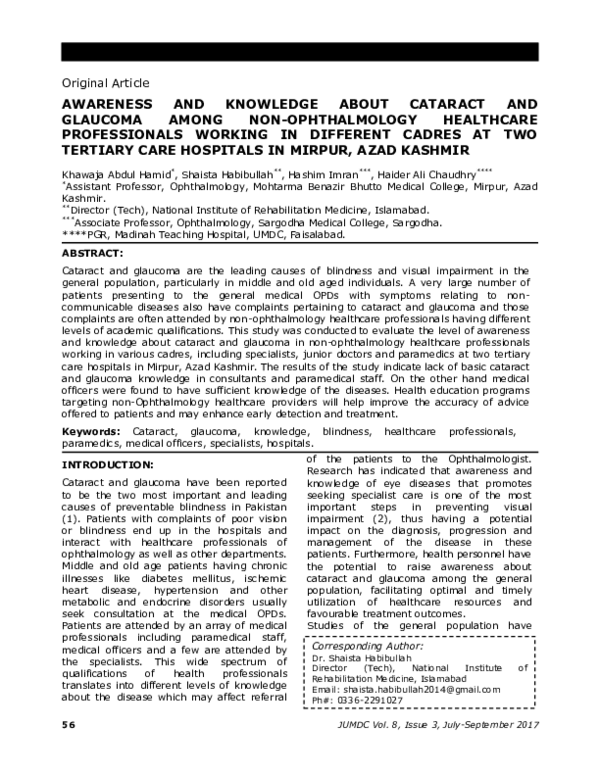 Original Article

AWARENESS AND KNOWLEDGE ABOUT CATARACT AND GLAUCOMA AMONG NON-OPHTHALMOLOGY HEALTHCARE PROFESSIONALS WORKING IN DIFFERENT CADRES AT TWO TERTIARY CARE HOSPITALS IN MIRPUR, AZAD KASHMIR

Khawaja Abdul Hamid$^{*}$, Shaista Habibullah$^{**}$, Hashim Imran$^{***}$, Haider Ali Chaudhry$^{****}$
$^{*}$Assistant Professor, Ophthalmology, Mohtarma Benazir Bhutto Medical College, Mirpur, Azad Kashmir.
$^{**}$Director (Tech), National Institute of Rehabilitation Medicine, Islamabad.
$^{***}$Associate Professor, Ophthalmology, Sargodha Medical College, Sargodha.
****PGR, Madinah Teaching Hospital, UMDC, Faisalabad.

ABSTRACT:

Cataract and glaucoma are the leading causes of blindness and visual impairment in the general population, particularly in middle and old aged individuals. A very large number of patients presenting to the general medical OPDs with symptoms relating to non-communicable diseases also have complaints pertaining to cataract and glaucoma and those complaints are often attended by non-ophthalmology healthcare professionals having different levels of academic qualifications. This study was conducted to evaluate the level of awareness and knowledge about cataract and glaucoma in non-ophthalmology healthcare professionals working in various cadres, including specialists, junior doctors and paramedics at two tertiary care hospitals in Mirpur, Azad Kashmir. The results of the study indicate lack of basic cataract and glaucoma knowledge in consultants and paramedical staff. On the other hand medical officers were found to have sufficient knowledge of the diseases. Health education programs targeting non-Ophthalmology healthcare providers will help improve the accuracy of advice offered to patients and may enhance early detection and treatment.

Keywords: Cataract, glaucoma, knowledge, blindness, healthcare professionals, paramedics, medical officers, specialists, hospitals.

INTRODUCTION:

Cataract and glaucoma have been reported to be the two most important and leading causes of preventable blindness in Pakistan (1). Patients with complaints of poor vision or blindness end up in the hospitals and interact with healthcare professionals of ophthalmology as well as other departments. Middle and old age patients having chronic illnesses like diabetes mellitus, ischemic heart disease, hypertension and other metabolic and endocrine disorders usually seek consultation at the medical OPDs. Patients are attended by an array of medical professionals including paramedical staff, medical officers and a few are attended by the specialists. This wide spectrum of qualifications of health professionals translates into different levels of knowledge about the disease which may affect referral of the patients to the Ophthalmologist. Research has indicated that awareness and knowledge of eye diseases that promotes seeking specialist care is one of the most important steps in preventing visual impairment (2), thus having a potential impact on the diagnosis, progression and management of the disease in these patients. Furthermore, health personnel have the potential to raise awareness about cataract and glaucoma among the general population, facilitating optimal and timely utilization of healthcare resources and favourable treatment outcomes.

Studies of the general population have

Corresponding Author:
Dr. Shaista Habibullah
Director (Tech), National Institute of Rehabilitation Medicine, Islamabad
Email: shaista.habibullah2014@gmail.com
Ph#: 0336-2291027

56

JUMDC Vol. 8, Issue 3, July-September 2017